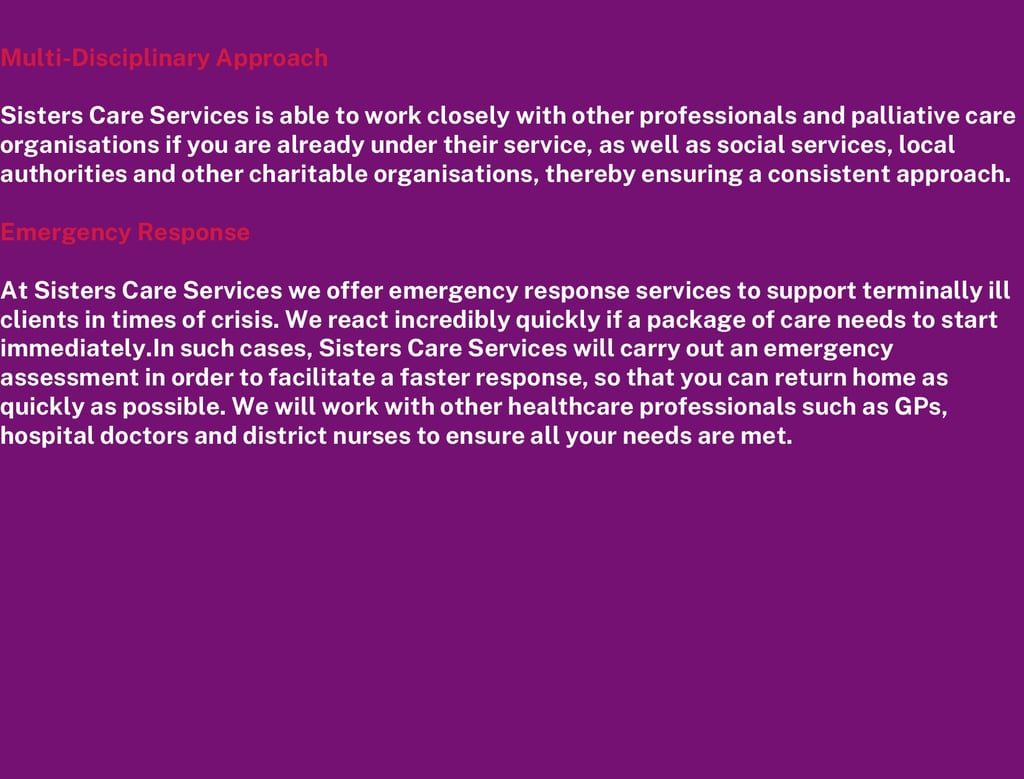 Multi-Disciplinary Approach

Sisters Care Services is able to work closely with other professionals and palliative care organisations if you are already under their service, as well as social services, local authorities and other charitable organisations, thereby ensuring a consistent approach.

Emergency Response

At Sisters Care Services we offer emergency response services to support terminally ill clients in times of crisis. We react incredibly quickly if a package of care needs to start immediately.In such cases, Sisters Care Services will carry out an emergency assessment in order to facilitate a faster response, so that you can return home as quickly as possible. We will work with other healthcare professionals such as GPs, hospital doctors and district nurses to ensure all your needs are met.